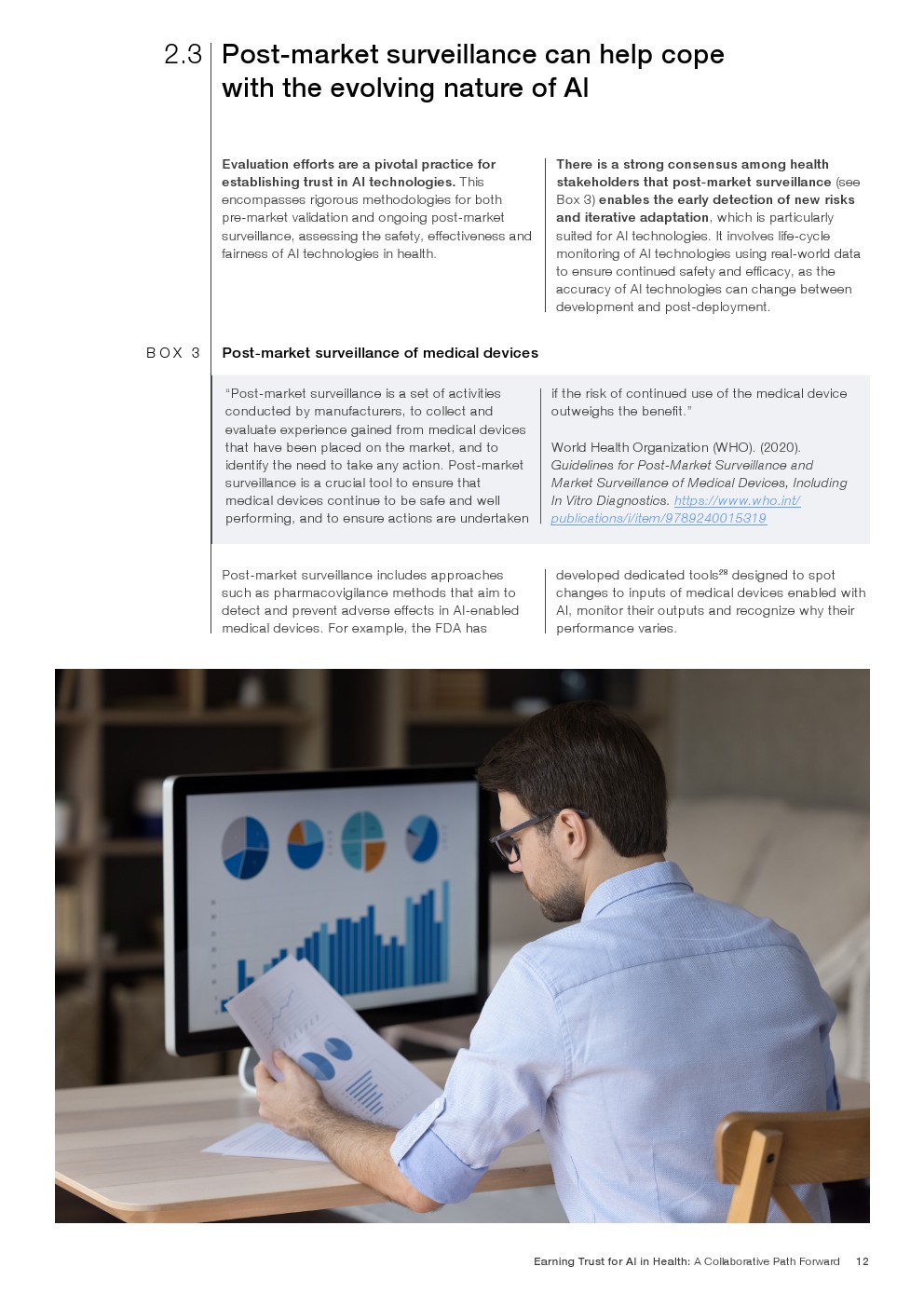 2.3 Post-market surveillance can help cope with the evolving nature of AI

Evaluation efforts are a pivotal practice for establishing trust in AI technologies. This encompasses rigorous methodologies for both pre-market validation and ongoing post-market surveillance, assessing the safety, effectiveness and fairness of AI technologies in health.

There is a strong consensus among health stakeholders that post-market surveillance (see Box 3) enables the early detection of new risks and iterative adaptation, which is particularly suited for AI technologies. It involves life-cycle monitoring of AI technologies using real-world data to ensure continued safety and efficacy, as the accuracy of AI technologies can change between development and post-deployment.

BOX 3 Post-market surveillance of medical devices

"Post-market surveillance is a set of activities conducted by manufacturers, to collect and evaluate experience gained from medical devices that have been placed on the market, and to identify the need to take any action. Post-market surveillance is a crucial tool to ensure that medical devices continue to be safe and well performing, and to ensure actions are undertaken if the risk of continued use of the medical device outweighs the benefit."

World Health Organization (WHO). (2020). Guidelines for Post-Market Surveillance and Market Surveillance of Medical Devices, Including In Vitro Diagnostics. https://www.who.int/publications/i/item/9789240015319

Post-market surveillance includes approaches such as pharmacovigilance methods that aim to detect and prevent adverse effects in AI-enabled medical devices. For example, the FDA has developed dedicated tools$^{28}$ designed to spot changes to inputs of medical devices enabled with AI, monitor their outputs and recognize why their performance varies.

Earning Trust for AI in Health: A Collaborative Path Forward 12